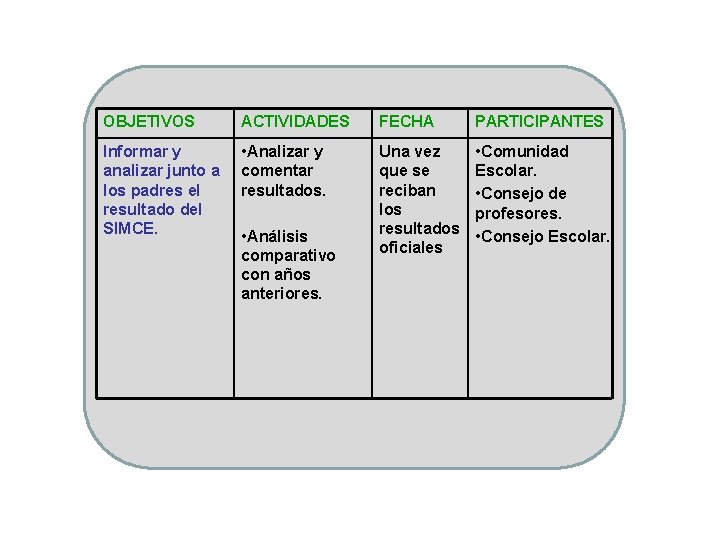 | OBJETIVOS | ACTIVIDADES | FECHA | PARTICIPANTES |
|---|---|---|---|
| Informar y analizar junto a los padres el resultado del SIMCE. | •Analizar y comentar resultados. •Análisis comparativo con años anteriores. | Una vez que se reciban los resultados oficiales | •Comunidad Escolar. •Consejo de profesores. •Consejo Escolar. |